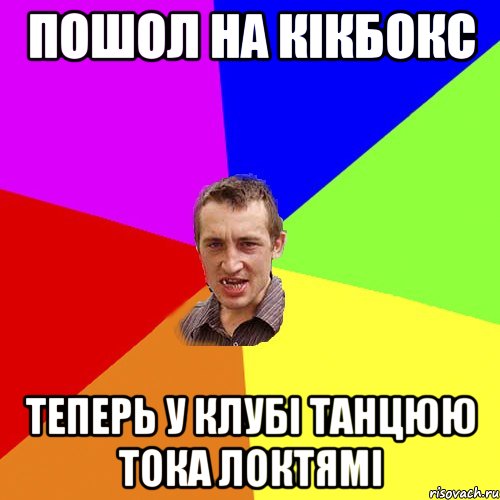 ПОШОЛ НА КІКБОКС

ТЕПЕРЬ У КЛУБІ ТАНЦЮЮ ТОКА ЛОКТЯМІ

risovach.ru